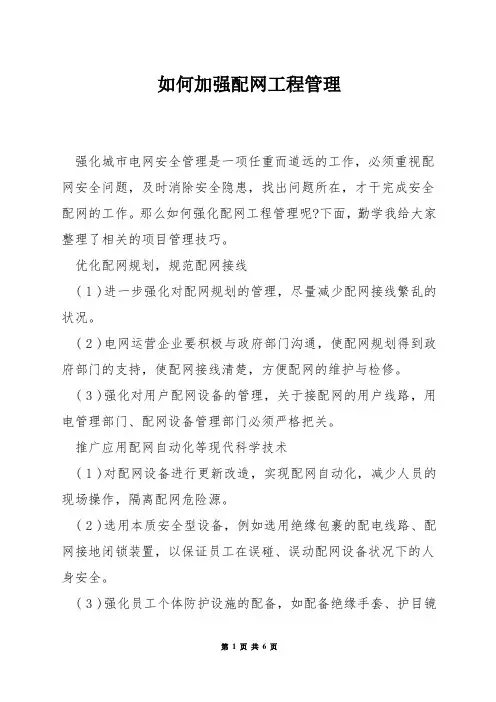 如何加强配网工程管理

强化城市电网安全管理是一项任重而道远的工作，必须重视配网安全问题，及时消除安全隐患，找出问题所在，才干完成安全配网的工作。那么如何强化配网工程管理呢?下面，勤学我给大家整理了相关的项目管理技巧。

优化配网规划，规范配网接线

（1）进一步强化对配网规划的管理，尽量减少配网接线繁乱的状况。

（2）电网运营企业要积极与政府部门沟通，使配网规划得到政府部门的支持，使配网接线清楚，方便配网的维护与检修。

（3）强化对用户配网设备的管理，关于接配网的用户线路，用电管理部门、配网设备管理部门必须严格把关。

推广应用配网自动化等现代科学技术

（1）对配网设备进行更新改造，实现配网自动化，减少人员的现场操作，隔离配网危险源。

（2）选用本质安全型设备，例如选用绝缘包裹的配电线路、配网接地闭锁装置，以保证员工在误碰、误动配网设备状况下的人身安全。

（3）强化员工个体防护设施的配备，如配备绝缘手套、护目镜

第 1 页 共 6 页